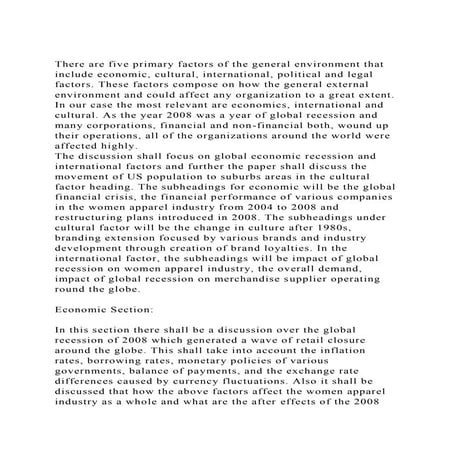 There are five primary factors of the general environment that include economic, cultural, international, political and legal factors. These factors compose on how the general external environment and could affect any organization to a great extent. In our case the most relevant are economics, international and cultural. As the year 2008 was a year of global recession and many corporations, financial and non-financial both, wound up their operations, all of the organizations around the world were affected highly.
The discussion shall focus on global economic recession and international factors and further the paper shall discuss the movement of US population to suburbs areas in the cultural factor heading. The subheadings for economic will be the global financial crisis, the financial performance of various companies in the women apparel industry from 2004 to 2008 and restructuring plans introduced in 2008. The subheadings under cultural factor will be the change in culture after 1980s, branding extension focused by various brands and industry development through creation of brand loyalties. In the international factor, the subheadings will be impact of global recession on women apparel industry, the overall demand, impact of global recession on merchandise supplier operating round the globe.

Economic Section:

In this section there shall be a discussion over the global recession of 2008 which generated a wave of retail closure around the globe. This shall take into account the inflation rates, borrowing rates, monetary policies of various governments, balance of payments, and the exchange rate differences caused by currency fluctuations. Also it shall be discussed that how the above factors affect the women apparel industry as a whole and what are the after effects of the 2008